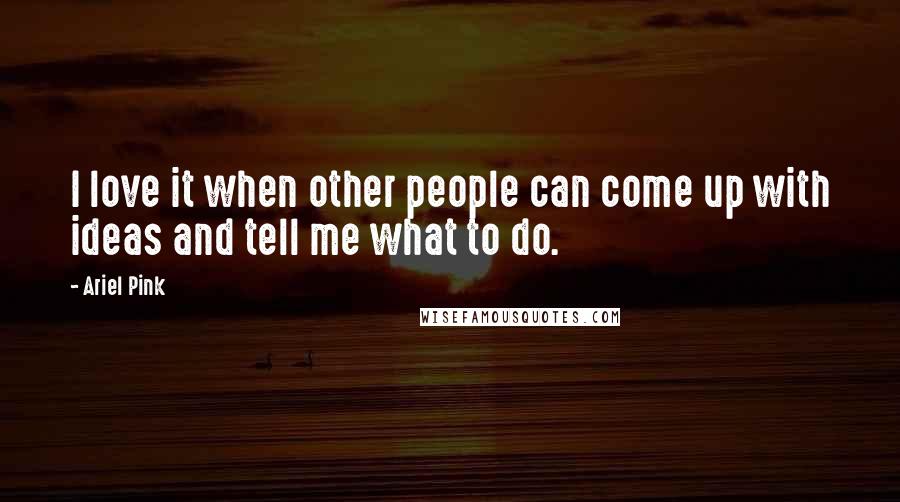 I love it when other people can come up with ideas and tell me what to do.

- Ariel Pink

WISEFAMOUSQUOTES.COM